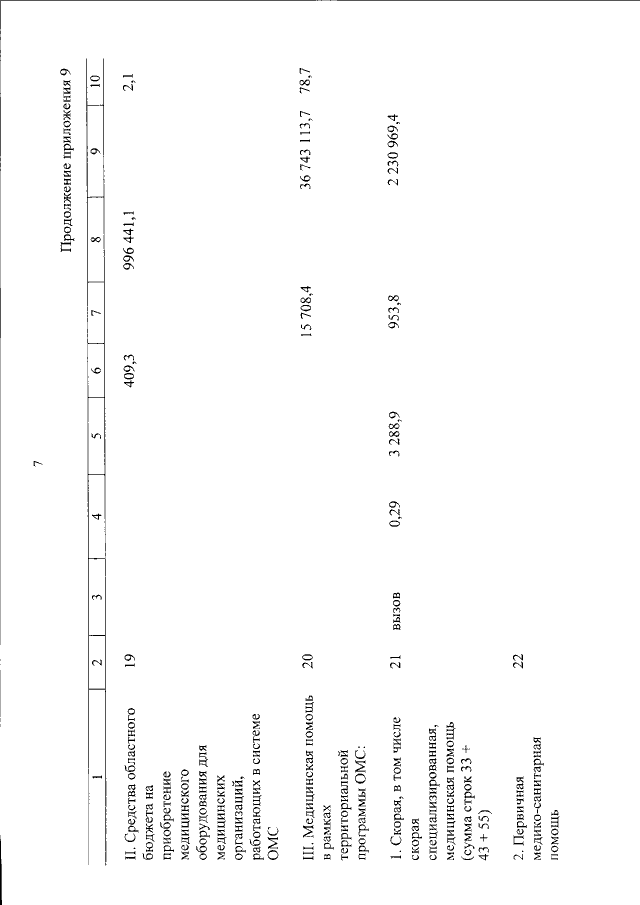 7

Продолжение приложения 9

| 1 | 2 | 3 | 4 | 5 | 6 | 7 | 8 | 9 | 10 |
|---|---|---|---|---|---|---|---|---|---|
| II. Средства областного бюджета на приобретение медицинского оборудования для медицинских организаций, работающих в системе ОМС | 19 | | | | 409,3 | | 996 441,1 | | 2,1 |
| III. Медицинская помощь в рамках территориальной программы ОМС: | 20 | | | | | 15 708,4 | | 36 743 113,7 | 78,7 |
| 1. Скорая, в том числе скорая специализированная, медицинская помощь (сумма строк 33 + 43 + 55) | 21 | вызов | 0,29 | 3 288,9 | | 953,8 | | 2 230 969,4 | |
| 2. Первичная медико-санитарная помощь | 22 | | | | | | | | |